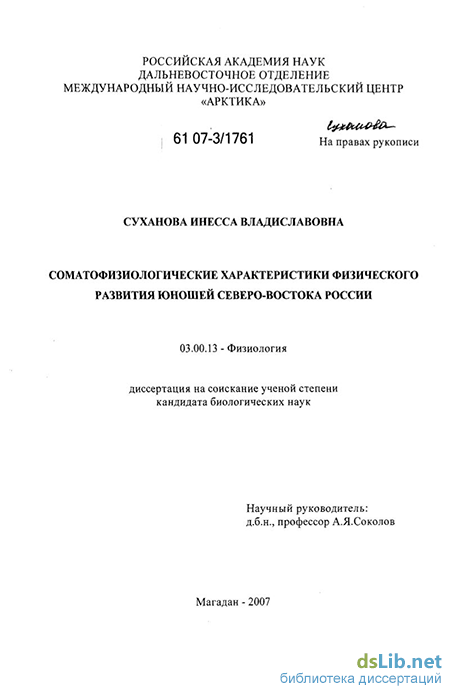 РОССИЙСКАЯ АКАДЕМИЯ НАУК
ДАЛЬНЕВОСТОЧНОЕ ОТДЕЛЕНИЕ
МЕЖДУНАРОДНЫЙ НАУЧНО-ИССЛЕДОВАТЕЛЬСКИЙ ЦЕНТР
«АРКТИКА»

61 07-3/1761

Суханова

На правах рукописи

СУХАНОВА ИНЕССА ВЛАДИСЛАВОВНА

СОМАТОФИЗИОЛОГИЧЕСКИЕ ХАРАКТЕРИСТИКИ ФИЗИЧЕСКОГО РАЗВИТИЯ ЮНОШЕЙ СЕВЕРО-ВОСТОКА РОССИИ

03.00.13 - Физиология

диссертация на соискание ученой степени
кандидата биологических наук

Научный руководитель:
д.б.н., профессор А.Я.Соколов

Магадан - 2007

dsLib.net
библиотека диссертаций